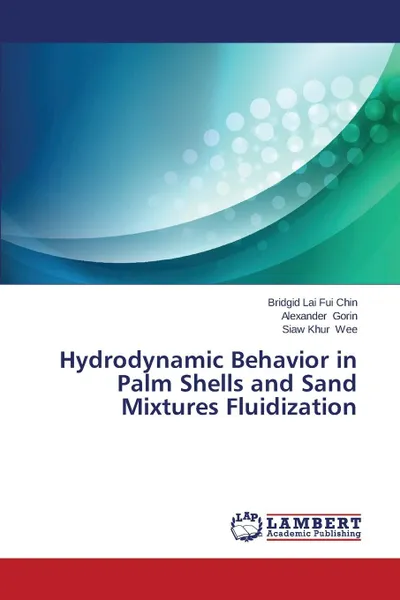 Bridgid Lai Fui Chin
Alexander Gorin
Siaw Khur Wee

Hydrodynamic Behavior in Palm Shells and Sand Mixtures Fluidization

LAP
LAMBERT
Academic Publishing